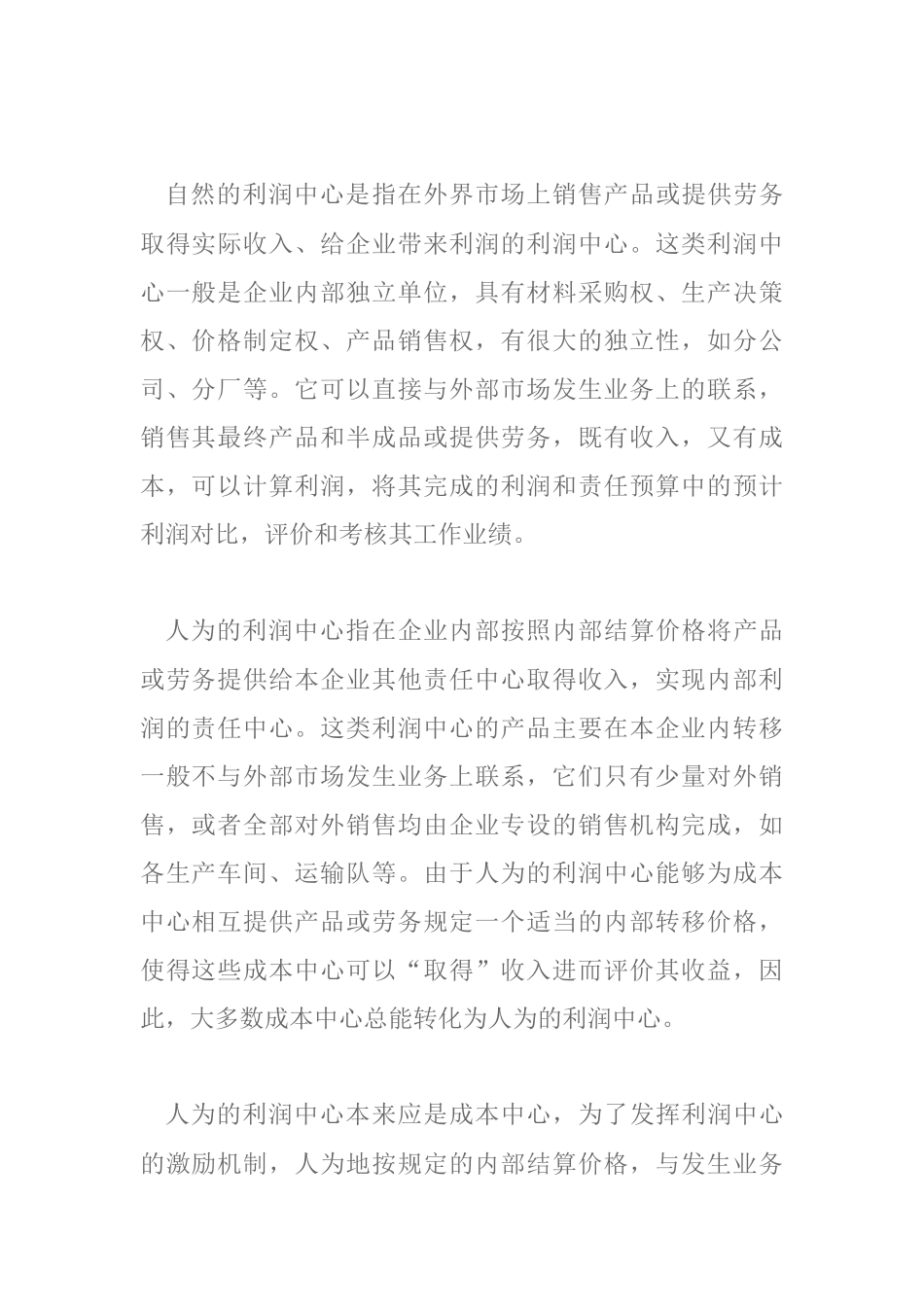 自然的利润中心是指在外界市场上销售产品或提供劳务取得实际收入、给企业带来利润的利润中心。这类利润中心一般是企业内部独立单位，具有材料采购权、生产决策权、价格制定权、产品销售权，有很大的独立性，如分公司、分厂等。它可以直接与外部市场发生业务上的联系，销售其最终产品和半成品或提供劳务，既有收入，又有成本，可以计算利润，将其完成的利润和责任预算中的预计利润对比，评价和考核其工作业绩。

人为的利润中心指在企业内部按照内部结算价格将产品或劳务提供给本企业其他责任中心取得收入，实现内部利润的责任中心。这类利润中心的产品主要在本企业内转移一般不与外部市场发生业务上联系，它们只有少量对外销售，或者全部对外销售均由企业专设的销售机构完成，如各生产车间、运输队等。由于人为的利润中心能够为成本中心相互提供产品或劳务规定一个适当的内部转移价格，使得这些成本中心可以“取得”收入进而评价其收益，因此，大多数成本中心总能转化为人为的利润中心。

人为的利润中心本来应是成本中心，为了发挥利润中心的激励机制，人为地按规定的内部结算价格，与发生业务